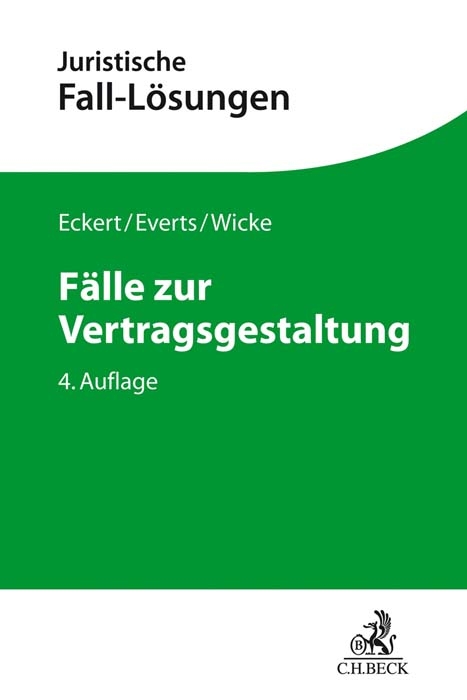 Juristische
Fall-Lösungen

Eckert/Everts/Wicke

Fälle zur Vertragsgestaltung

4. Auflage

B
C.H.BECK